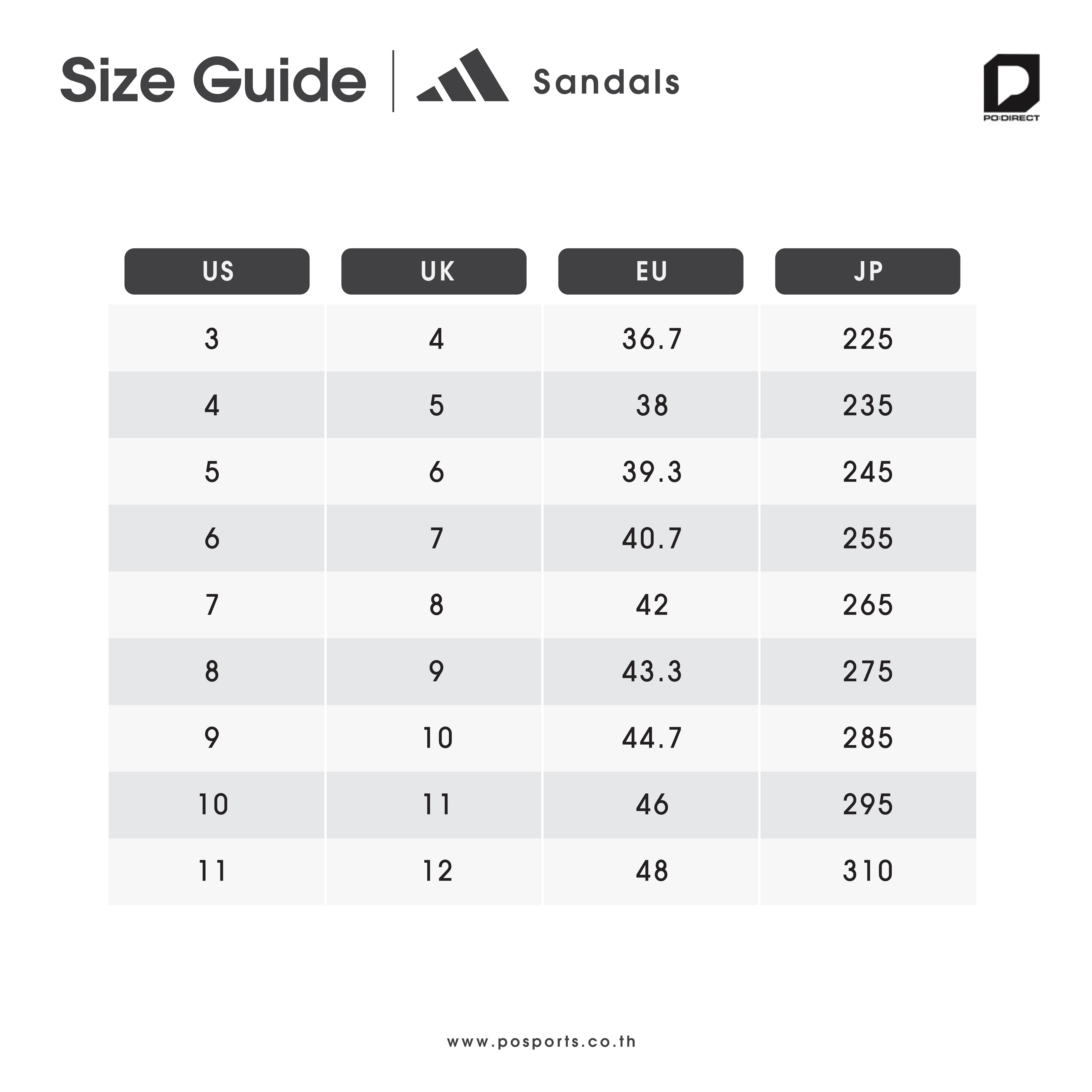 Size Guide | Sandals

PO:DIRECT

| US | UK | EU | JP |
|---|---|---|---|
| 3 | 4 | 36.7 | 225 |
| 4 | 5 | 38 | 235 |
| 5 | 6 | 39.3 | 245 |
| 6 | 7 | 40.7 | 255 |
| 7 | 8 | 42 | 265 |
| 8 | 9 | 43.3 | 275 |
| 9 | 10 | 44.7 | 285 |
| 10 | 11 | 46 | 295 |
| 11 | 12 | 48 | 310 |

www.posports.co.th